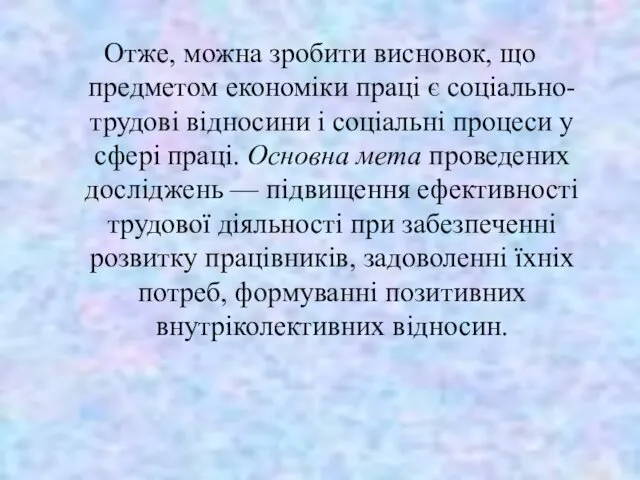 Отже, можна зробити висновок, що предметом економіки праці є соціально-трудові відносини і соціальні процеси у сфері праці. Основна мета проведених досліджень — підвищення ефективності трудової діяльності при забезпеченні розвитку працівників, задоволенні їхніх потреб, формуванні позитивних внутріколективних відносин.